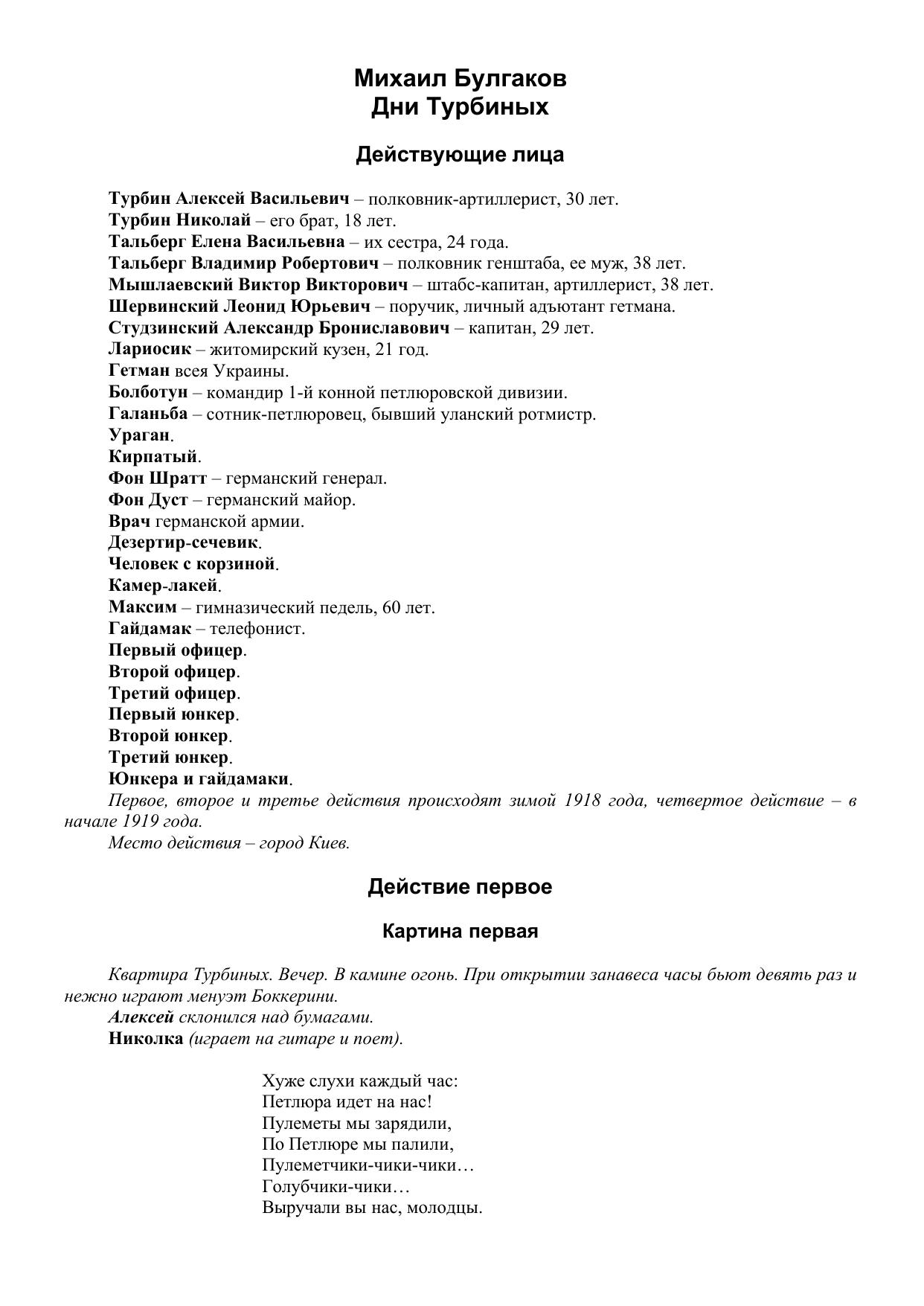 Михаил Булгаков
Дни Турбиных

Действующие лица

Турбин Алексей Васильевич – полковник-артиллерист, 30 лет.
Турбин Николай – его брат, 18 лет.
Тальберг Елена Васильевна – их сестра, 24 года.
Тальберг Владимир Робертович – полковник генштаба, ее муж, 38 лет.
Мышлаевский Виктор Викторович – штабс-капитан, артиллерист, 38 лет.
Шервинский Леонид Юрьевич – поручик, личный адъютант гетмана.
Студзинский Александр Брониславович – капитан, 29 лет.
Лариосик – житомирский кузен, 21 год.
Гетман всея Украины.
Болботун – командир 1-й конной петлюровской дивизии.
Галаньба – сотник-петлюровец, бывший уланский ротмистр.
Ураган.
Кирпатый.
Фон Шратт – германский генерал.
Фон Дуст – германский майор.
Врач германской армии.
Дезертир-сечевик.
Человек с корзиной.
Камер-лакей.
Максим – гимназический педель, 60 лет.
Гайдамак – телефонист.
Первый офицер.
Второй офицер.
Третий офицер.
Первый юнкер.
Второй юнкер.
Третий юнкер.
Юнкера и гайдамаки.
Первое, второе и третье действия происходят зимой 1918 года, четвертое действие – в начале 1919 года.
Место действия – город Киев.

Действие первое

Картина первая

Квартира Турбиных. Вечер. В камине огонь. При открытии занавеса часы бьют девять раз и нежно играют менуэт Боккерини.
Алексей склонился над бумагами.
Николка (играет на гитаре и поет).

Хуже слухи каждый час:
Петлюра идет на нас!
Пулеметы мы зарядили,
По Петлюре мы палили,
Пулеметчики-чики-чики…
Голубчики-чики…
Выручали вы нас, молодцы.